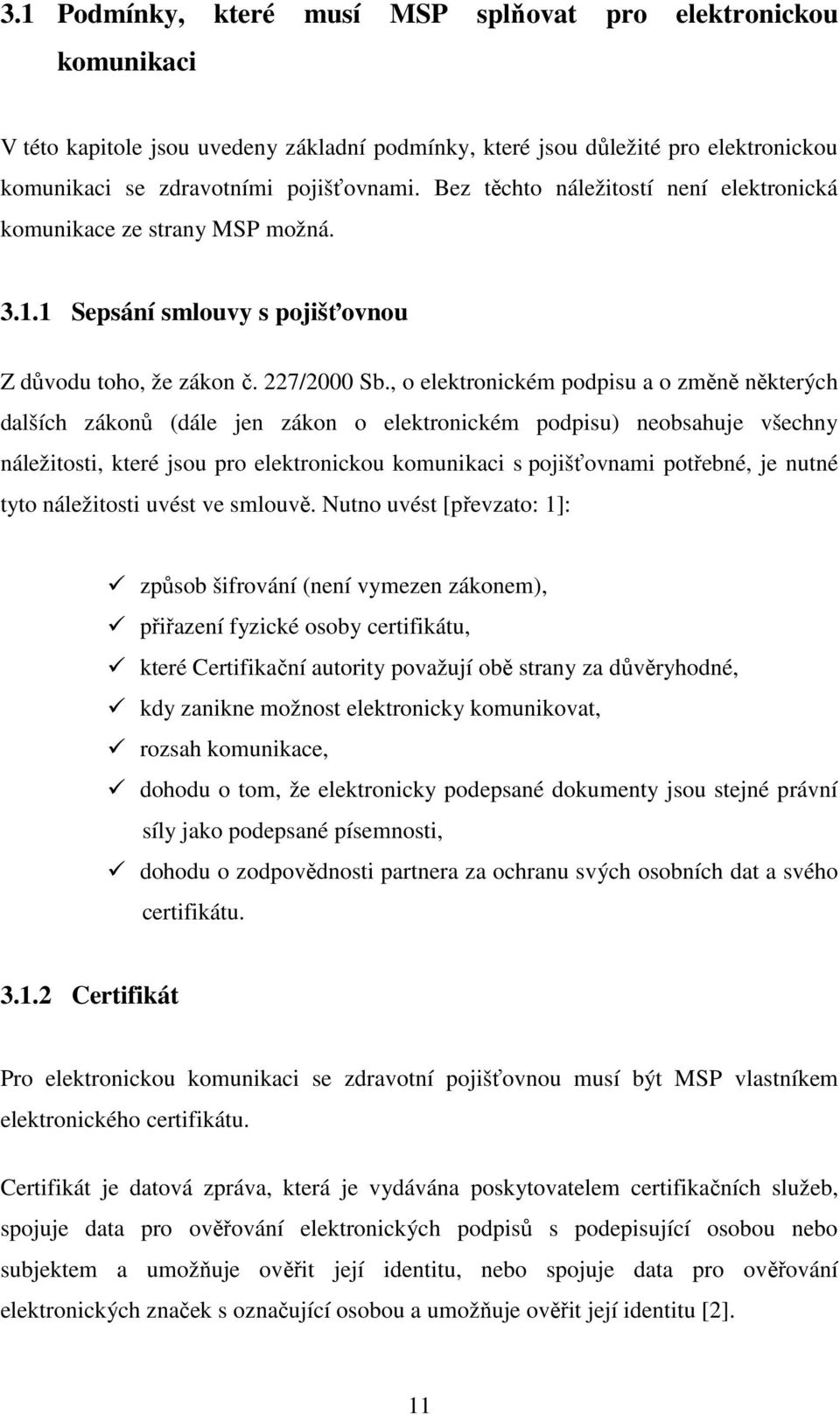 3.1 Podmínky, které musí MSP splňovat pro elektronickou komunikaci

V této kapitole jsou uvedeny základní podmínky, které jsou důležité pro elektronickou komunikaci se zdravotními pojišťovnami. Bez těchto náležitostí není elektronická komunikace ze strany MSP možná.

3.1.1 Sepsání smlouvy s pojišťovnou

Z důvodu toho, že zákon č. 227/2000 Sb., o elektronickém podpisu a o změně některých dalších zákonů (dále jen zákon o elektronickém podpisu) neobsahuje všechny náležitosti, které jsou pro elektronickou komunikaci s pojišťovnami potřebné, je nutné tyto náležitosti uvést ve smlouvě. Nutno uvést [převzato: 1]:

✓ způsob šifrování (není vymezen zákonem),
✓ přiřazení fyzické osoby certifikátu,
✓ které Certifikační autority považují obě strany za důvěryhodné,
✓ kdy zanikne možnost elektronicky komunikovat,
✓ rozsah komunikace,
✓ dohodu o tom, že elektronicky podepsané dokumenty jsou stejné právní síly jako podepsané písemnosti,
✓ dohodu o zodpovědnosti partnera za ochranu svých osobních dat a svého certifikátu.

3.1.2 Certifikát

Pro elektronickou komunikaci se zdravotní pojišťovnou musí být MSP vlastníkem elektronického certifikátu.

Certifikát je datová zpráva, která je vydávána poskytovatelem certifikačních služeb, spojuje data pro ověřování elektronických podpisů s podepisující osobou nebo subjektem a umožňuje ověřit její identitu, nebo spojuje data pro ověřování elektronických značek s označující osobou a umožňuje ověřit její identitu [2].

11